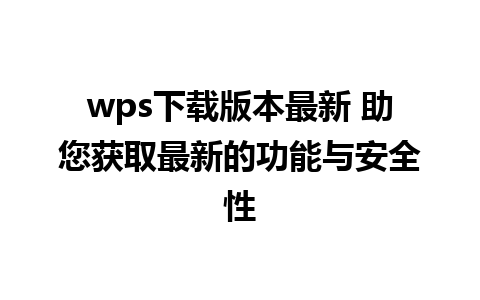 wps下载版本最新 助您获取最新的功能与安全性